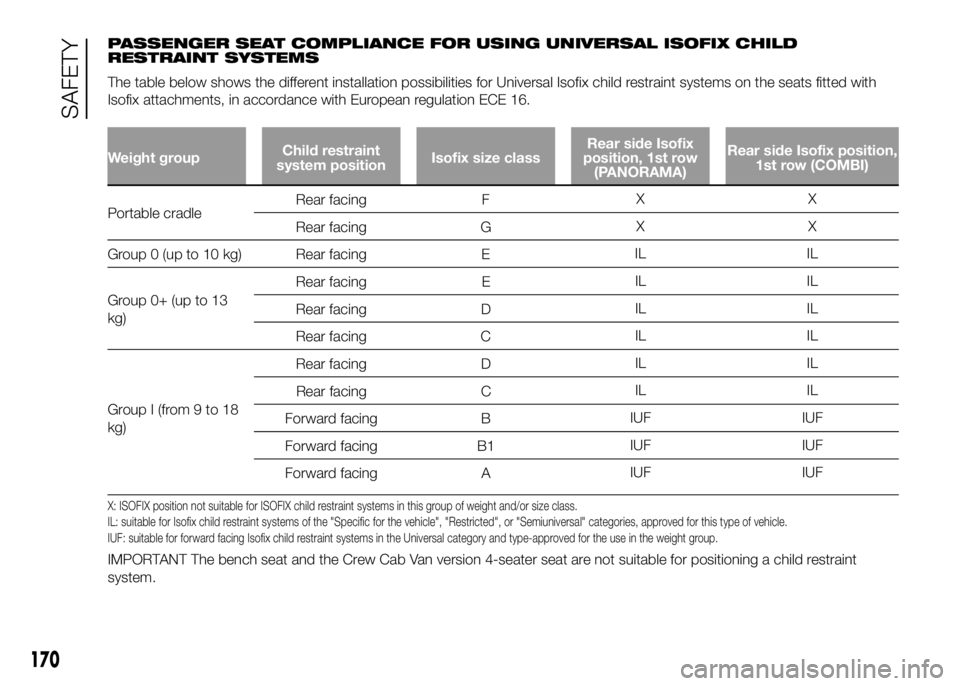 SAFETY

PASSENGER SEAT COMPLIANCE FOR USING UNIVERSAL ISOFIX CHILD RESTRAINT SYSTEMS

The table below shows the different installation possibilities for Universal Isofix child restraint systems on the seats fitted with Isofix attachments, in accordance with European regulation ECE 16.

| Weight group | Child restraint system position | Isofix size class | Rear side Isofix position, 1st row (PANORAMA) | Rear side Isofix position, 1st row (COMBI) |
|---|---|---|---|---|
| Portable cradle | Rear facing | F | X | X |
| | Rear facing | G | X | X |
| Group 0 (up to 10 kg) | Rear facing | E | IL | IL |
| Group 0+ (up to 13 kg) | Rear facing | E | IL | IL |
| | Rear facing | D | IL | IL |
| | Rear facing | C | IL | IL |
| Group I (from 9 to 18 kg) | Rear facing | D | IL | IL |
| | Rear facing | C | IL | IL |
| | Forward facing | B | IUF | IUF |
| | Forward facing | B1 | IUF | IUF |
| | Forward facing | A | IUF | IUF |

X: ISOFIX position not suitable for ISOFIX child restraint systems in this group of weight and/or size class.
IL: suitable for Isofix child restraint systems of the "Specific for the vehicle", "Restricted", or "Semiuniversal" categories, approved for this type of vehicle.
IUF: suitable for forward facing Isofix child restraint systems in the Universal category and type-approved for the use in the weight group.

IMPORTANT The bench seat and the Crew Cab Van version 4-seater seat are not suitable for positioning a child restraint system.

170

carmanualsonline.info